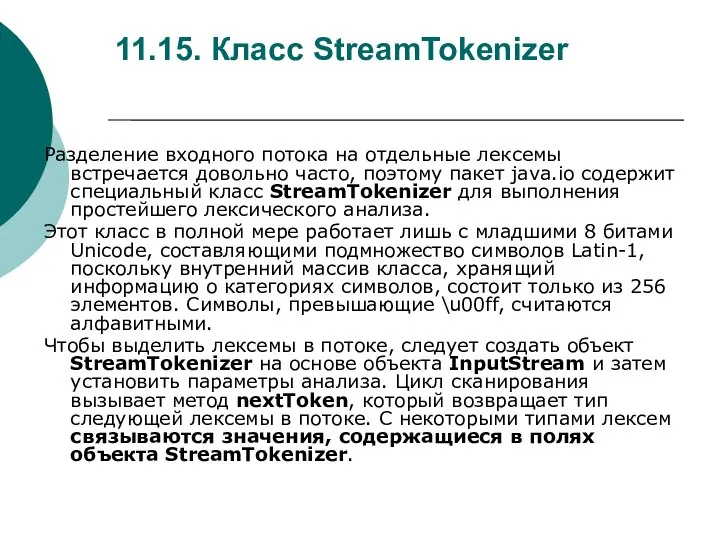 11.15. Класс StreamTokenizer

Разделение входного потока на отдельные лексемы встречается довольно часто, поэтому пакет java.io содержит специальный класс StreamTokenizer для выполнения простейшего лексического анализа.

Этот класс в полной мере работает лишь с младшими 8 битами Unicode, составляющими подмножество символов Latin-1, поскольку внутренний массив класса, хранящий информацию о категориях символов, состоит только из 256 элементов. Символы, превышающие \u00ff, считаются алфавитными.

Чтобы выделить лексемы в потоке, следует создать объект StreamTokenizer на основе объекта InputStream и затем установить параметры анализа. Цикл сканирования вызывает метод nextToken, который возвращает тип следующей лексемы в потоке. С некоторыми типами лексем связываются значения, содержащиеся в полях объекта StreamTokenizer.